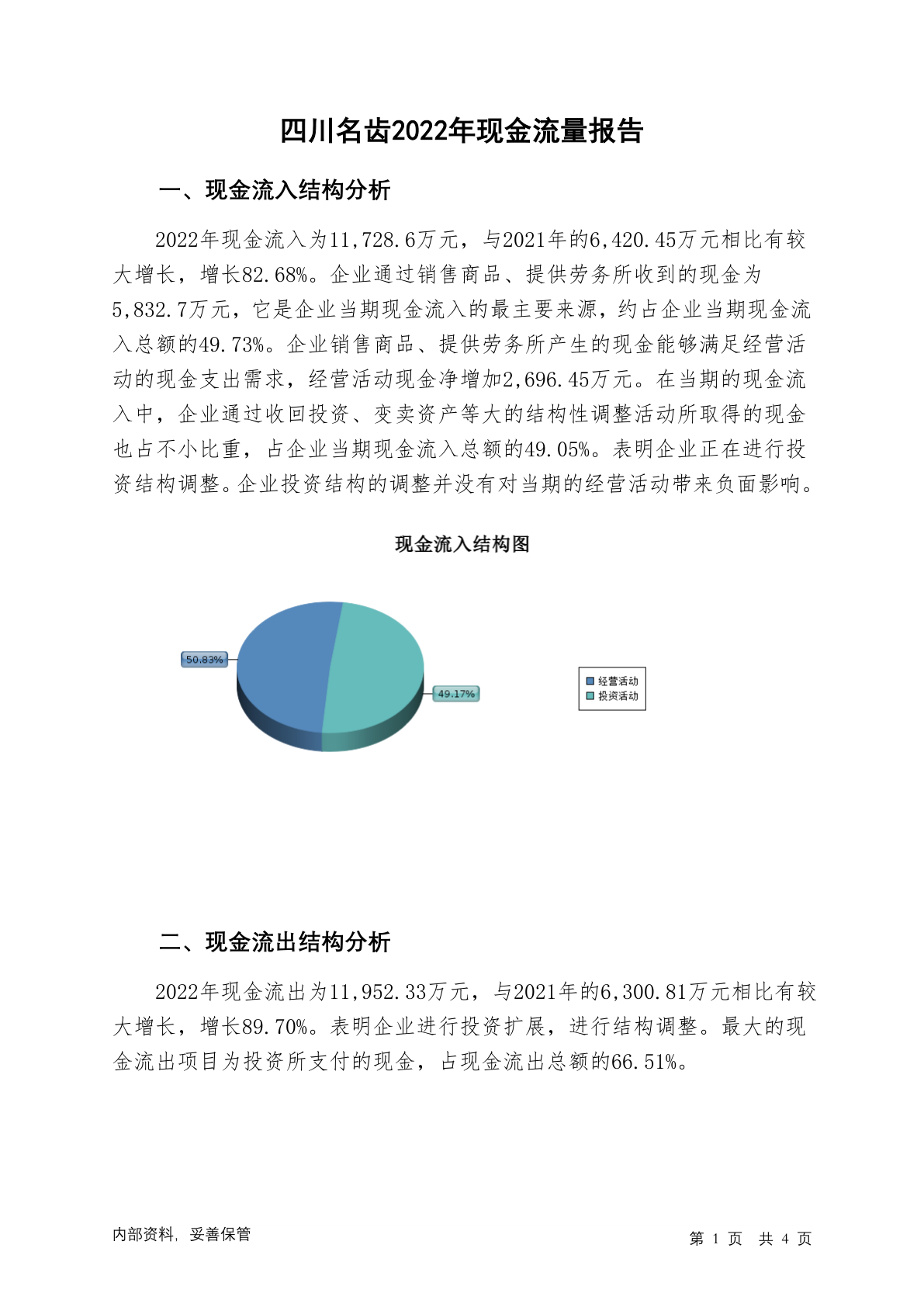 四川名齿2022年现金流量报告

一、现金流入结构分析

2022年现金流入为11,728.6万元，与2021年的6,420.45万元相比有较大增长，增长82.68%。企业通过销售商品、提供劳务所收到的现金为5,832.7万元，它是企业当期现金流入的最主要来源，约占企业当期现金流入总额的49.73%。企业销售商品、提供劳务所产生的现金能够满足经营活动的现金支出需求，经营活动现金净增加2,696.45万元。在当期的现金流入中，企业通过收回投资、变卖资产等大的结构性调整活动所取得的现金也占不小比重，占企业当期现金流入总额的49.05%。表明企业正在进行投资结构调整。企业投资结构的调整并没有对当期的经营活动带来负面影响。

现金流入结构图

50.83%

49.17%

经营活动
投资活动

二、现金流出结构分析

2022年现金流出为11,952.33万元，与2021年的6,300.81万元相比有较大增长，增长89.70%。表明企业进行投资扩展，进行结构调整。最大的现金流出项目为投资所支付的现金，占现金流出总额的66.51%。

内部资料，妥善保管

第 1 页 共 4 页